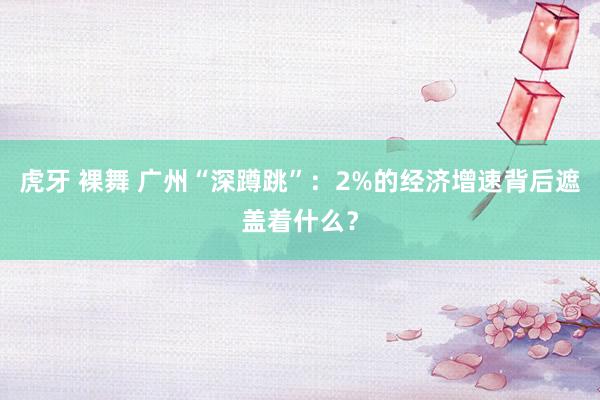 虎牙 裸舞 广州“深蹲跳”：2%的经济增速背后遮盖着什么？